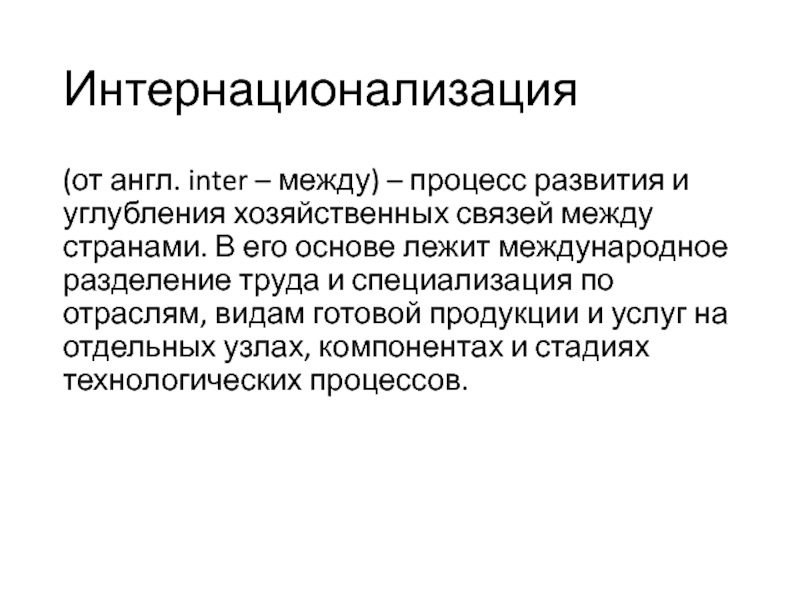 Интернационализация

(от англ. inter – между) – процесс развития и углубления хозяйственных связей между странами. В его основе лежит международное разделение труда и специализация по отраслям, видам готовой продукции и услуг на отдельных узлах, компонентах и стадиях технологических процессов.